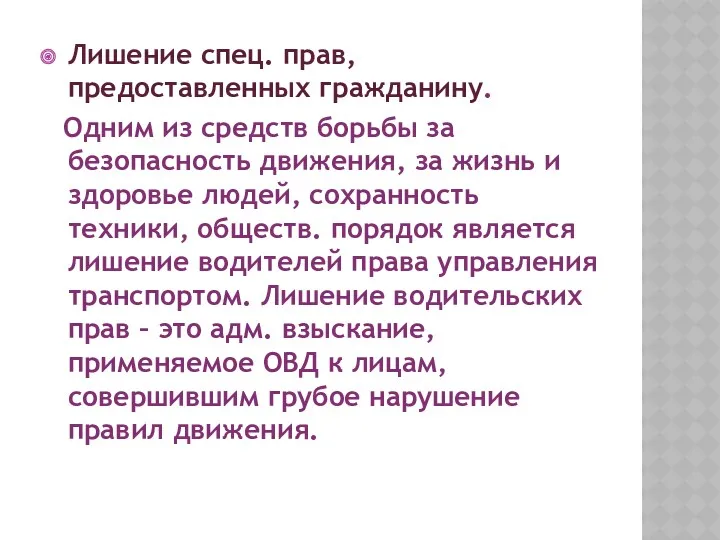 Лишение спец. прав, предоставленных гражданину.

Одним из средств борьбы за безопасность движения, за жизнь и здоровье людей, сохранность техники, обществ. порядок является лишение водителей права управления транспортом. Лишение водительских прав – это адм. взыскание, применяемое ОВД к лицам, совершившим грубое нарушение правил движения.